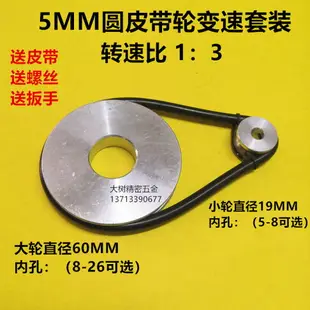 5MM圆皮带轮变速套装
转速比 1：3

送皮带
送螺丝
送扳手

大树精密五金
13713390677

小轮直径19MM
内孔：（5-8可选）

大轮直径60MM
内孔：（8-26可选）